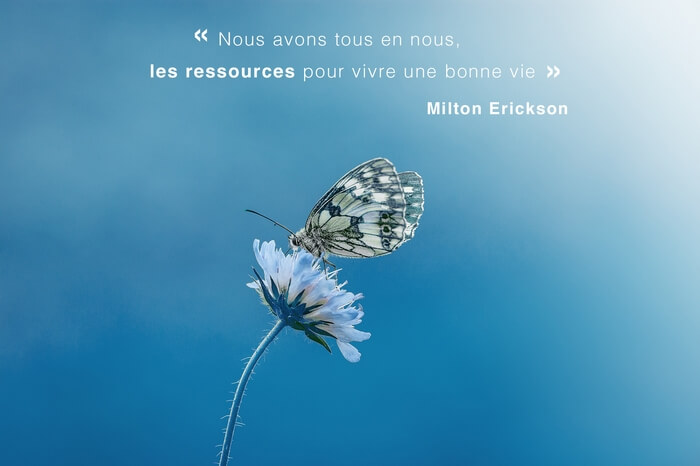 « Nous avons tous en nous,
les ressources pour vivre une bonne vie »

Milton Erickson